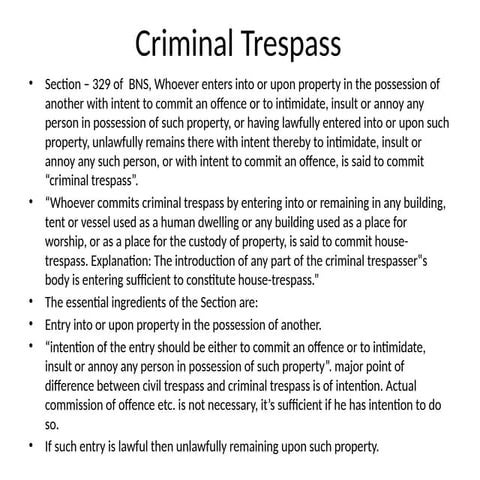 Criminal Trespass

• Section – 329 of BNS, Whoever enters into or upon property in the possession of another with intent to commit an offence or to intimidate, insult or annoy any person in possession of such property, or having lawfully entered into or upon such property, unlawfully remains there with intent thereby to intimidate, insult or annoy any such person, or with intent to commit an offence, is said to commit "criminal trespass".

• "Whoever commits criminal trespass by entering into or remaining in any building, tent or vessel used as a human dwelling or any building used as a place for worship, or as a place for the custody of property, is said to commit house-trespass. Explanation: The introduction of any part of the criminal trespasser"s body is entering sufficient to constitute house-trespass."

• The essential ingredients of the Section are:

• Entry into or upon property in the possession of another.

• "intention of the entry should be either to commit an offence or to intimidate, insult or annoy any person in possession of such property". major point of difference between civil trespass and criminal trespass is of intention. Actual commission of offence etc. is not necessary, it's sufficient if he has intention to do so.

• If such entry is lawful then unlawfully remaining upon such property.